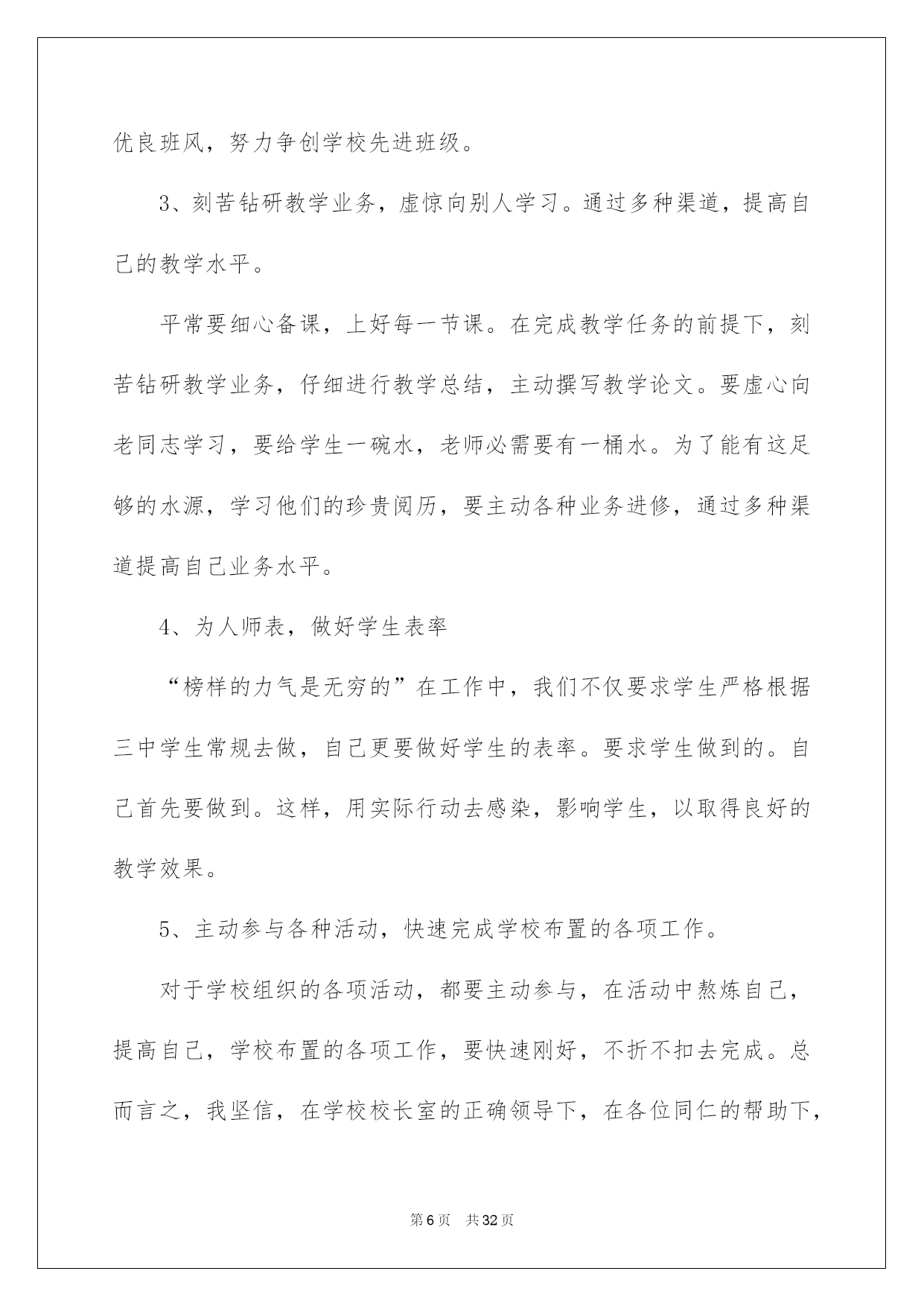 优良班风，努力争创学校先进班级。

3、刻苦钻研教学业务，虚惊向别人学习。通过多种渠道，提高自己的教学水平。

平常要细心备课，上好每一节课。在完成教学任务的前提下，刻苦钻研教学业务，仔细进行教学总结，主动撰写教学论文。要虚心向老同志学习，要给学生一碗水，老师必需要有一桶水。为了能有这足够的水源，学习他们的珍贵阅历，要主动各种业务进修，通过多种渠道提高自己业务水平。

4、为人师表，做好学生表率

“榜样的力气是无穷的”在工作中，我们不仅要求学生严格根据三中学生常规去做，自己更要做好学生的表率。要求学生做到的。自己首先要做到。这样，用实际行动去感染，影响学生，以取得良好的教学效果。

5、主动参与各种活动，快速完成学校布置的各项工作。

对于学校组织的各项活动，都要主动参与，在活动中熬炼自己，提高自己，学校布置的各项工作，要快速刚好，不折不扣去完成。总而言之，我坚信，在学校校长室的正确领导下，在各位同仁的帮助下，

第6页　共32页